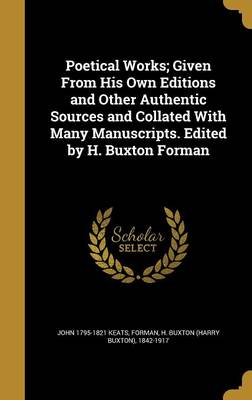 Poetical Works; Given From His Own Editions and Other Authentic Sources and Collated With Many Manuscripts. Edited by H. Buxton Forman

Scholar SELECT

JOHN 1795-1821 KEATS, FORMAN, H. BUXTON (HARRY BUXTON), 1842-1917